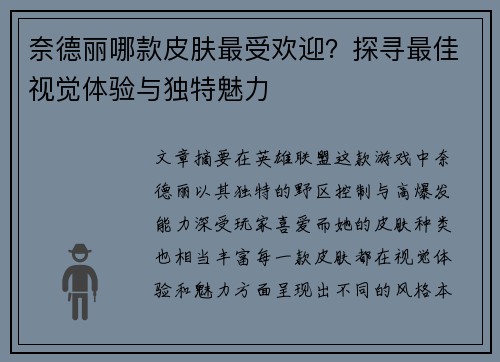 奈德丽哪款皮肤最受欢迎？探寻最佳视觉体验与独特魅力

文章摘要在英雄联盟这款游戏中奈德丽以其独特的野区控制与高爆发能力深受玩家喜爱而她的皮肤种类也相当丰富每一款皮肤都在视觉体验和魅力方面呈现出不同的风格本